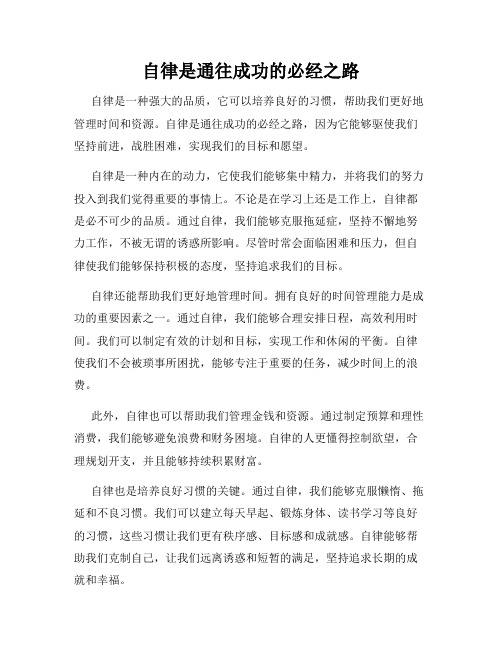 自律是通往成功的必经之路

自律是一种强大的品质，它可以培养良好的习惯，帮助我们更好地管理时间和资源。自律是通往成功的必经之路，因为它能够驱使我们坚持前进，战胜困难，实现我们的目标和愿望。

自律是一种内在的动力，它使我们能够集中精力，并将我们的努力投入到我们觉得重要的事情上。不论是在学习上还是工作上，自律都是必不可少的品质。通过自律，我们能够克服拖延症，坚持不懈地努力工作，不被无谓的诱惑所影响。尽管时常会面临困难和压力，但自律使我们能够保持积极的态度，坚持追求我们的目标。

自律还能帮助我们更好地管理时间。拥有良好的时间管理能力是成功的重要因素之一。通过自律，我们能够合理安排日程，高效利用时间。我们可以制定有效的计划和目标，实现工作和休闲的平衡。自律使我们不会被琐事所困扰，能够专注于重要的任务，减少时间上的浪费。

此外，自律也可以帮助我们管理金钱和资源。通过制定预算和理性消费，我们能够避免浪费和财务困境。自律的人更懂得控制欲望，合理规划开支，并且能够持续积累财富。

自律也是培养良好习惯的关键。通过自律，我们能够克服懒惰、拖延和不良习惯。我们可以建立每天早起、锻炼身体、读书学习等良好的习惯，这些习惯让我们更有秩序感、目标感和成就感。自律能够帮助我们克制自己，让我们远离诱惑和短暂的满足，坚持追求长期的成就和幸福。